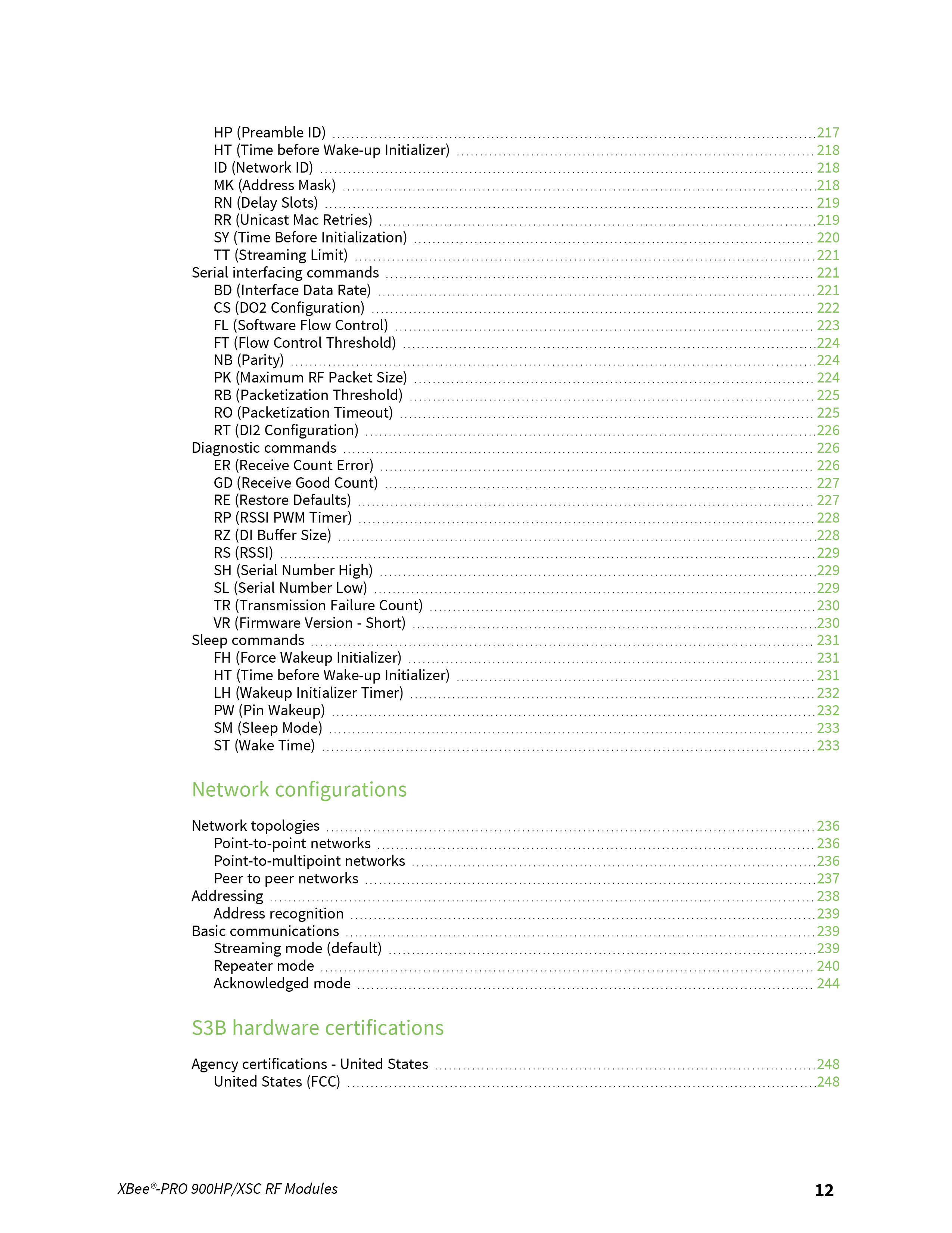 HP (Preamble ID) 217
HT (Time before Wake-up Initializer) 218
ID (Network ID) 218
MK (Address Mask) 218
RN (Delay Slots) 219
RR (Unicast Mac Retries) 219
SY (Time Before Initialization) 220
TT (Streaming Limit) 221
Serial interfacing commands 221
BD (Interface Data Rate) 221
CS (DO2 Configuration) 222
FL (Software Flow Control) 223
FT (Flow Control Threshold) 224
NB (Parity) 224
PK (Maximum RF Packet Size) 224
RB (Packetization Threshold) 225
RO (Packetization Timeout) 225
RT (DI2 Configuration) 226
Diagnostic commands 226
ER (Receive Count Error) 226
GD (Receive Good Count) 227
RE (Restore Defaults) 227
RP (RSSI PWM Timer) 228
RZ (DI Buffer Size) 228
RS (RSSI) 229
SH (Serial Number High) 229
SL (Serial Number Low) 229
TR (Transmission Failure Count) 230
VR (Firmware Version - Short) 230
Sleep commands 231
FH (Force Wakeup Initializer) 231
HT (Time before Wake-up Initializer) 231
LH (Wakeup Initializer Timer) 232
PW (Pin Wakeup) 232
SM (Sleep Mode) 233
ST (Wake Time) 233

Network configurations

Network topologies 236
Point-to-point networks 236
Point-to-multipoint networks 236
Peer to peer networks 237
Addressing 238
Address recognition 239
Basic communications 239
Streaming mode (default) 239
Repeater mode 240
Acknowledged mode 244

S3B hardware certifications

Agency certifications - United States 248
United States (FCC) 248

XBee®-PRO 900HP/XSC RF Modules 12